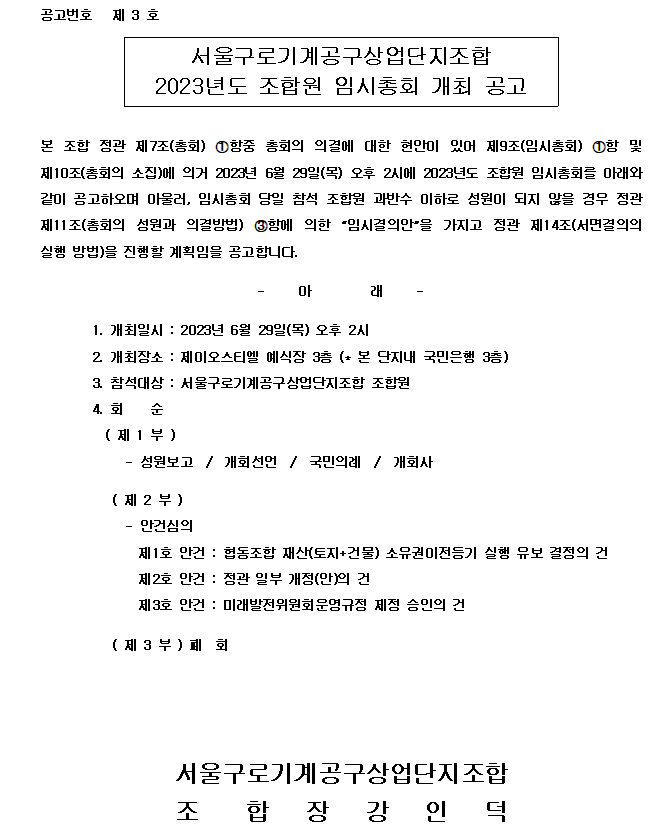 공고번호 제 3 호

서울구로기계공구상업단지조합
2023년도 조합원 임시총회 개최 공고

본 조합 정관 제7조(총회) ①항중 총회의 의결에 대한 현안이 있어 제9조(임시총회) ①항 및 제10조(총회의 소집)에 의거 2023년 6월 29일(목) 오후 2시에 2023년도 조합원 임시총회를 아래와 같이 공고하오며 아울러, 임시총회 당일 참석 조합원 과반수 이하로 성원이 되지 않을 경우 정관 제11조(총회의 성원과 의결방법) ③항에 의한 "임시결의안"을 가지고 정관 제14조(서면결의의 실행 방법)을 진행할 계획임을 공고합니다.

- 아 래 -

1. 개최일시 : 2023년 6월 29일(목) 오후 2시
2. 개최장소 : 제이오스티엘 예식장 3층 (* 본 단지내 국민은행 3층)
3. 참석대상 : 서울구로기계공구상업단지조합 조합원
4. 회 순
( 제 1 부 )
- 성원보고 / 개회선언 / 국민의례 / 개회사

( 제 2 부 )
- 안건심의
제1호 안건 : 협동조합 재산(토지+건물) 소유권이전등기 실행 유보 결정의 건
제2호 안건 : 정관 일부 개정(안)의 건
제3호 안건 : 미래발전위원회운영규정 제정 승인의 건

( 제 3 부 ) 폐 회

서울구로기계공구상업단지조합
조 합 장 강 인 덕